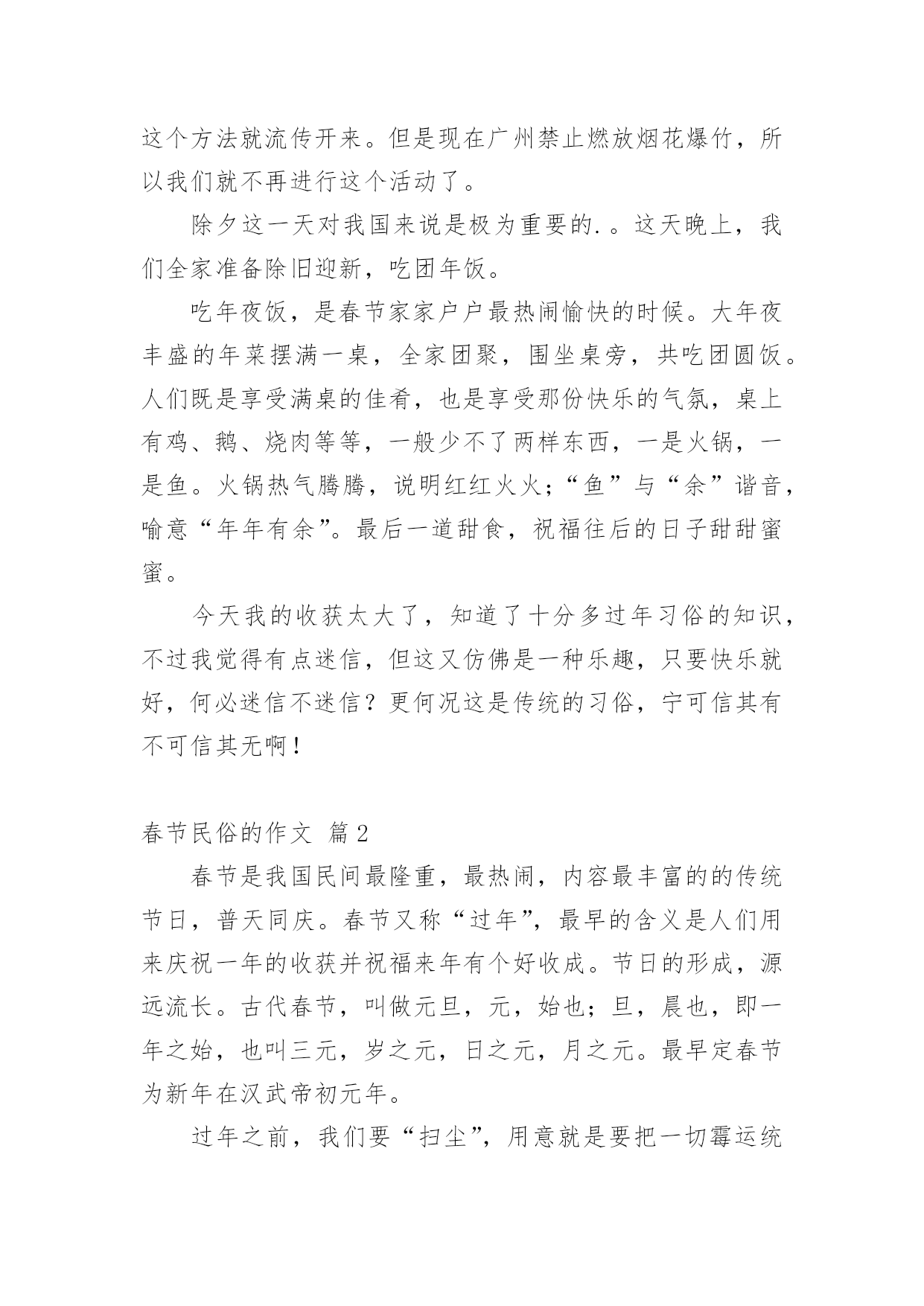 这个方法就流传开来。但是现在广州禁止燃放烟花爆竹，所以我们就不再进行这个活动了。

除夕这一天对我国来说是极为重要的.。这天晚上，我们全家准备除旧迎新，吃团年饭。

吃年夜饭，是春节家家户户最热闹愉快的时候。大年夜丰盛的年菜摆满一桌，全家团聚，围坐桌旁，共吃团圆饭。人们既是享受满桌的佳肴，也是享受那份快乐的气氛，桌上有鸡、鹅、烧肉等等，一般少不了两样东西，一是火锅，一是鱼。火锅热气腾腾，说明红红火火；“鱼”与“余”谐音，喻意“年年有余”。最后一道甜食，祝福往后的日子甜甜蜜蜜。

今天我的收获太大了，知道了十分多过年习俗的知识，不过我觉得有点迷信，但这又仿佛是一种乐趣，只要快乐就好，何必迷信不迷信？更何况这是传统的习俗，宁可信其有不可信其无啊！

春节民俗的作文 篇2

春节是我国民间最隆重，最热闹，内容最丰富的的传统节日，普天同庆。春节又称“过年”，最早的含义是人们用来庆祝一年的收获并祝福来年有个好收成。节日的形成，源远流长。古代春节，叫做元旦，元，始也；旦，晨也，即一年之始，也叫三元，岁之元，日之元，月之元。最早定春节为新年在汉武帝初元年。

过年之前，我们要“扫尘”，用意就是要把一切霉运统